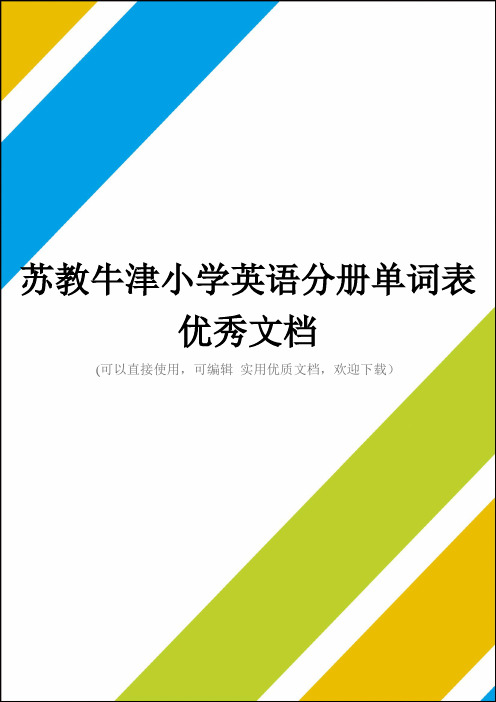 苏教牛津小学英语分册单词表优秀文档

(可以直接使用，可编辑 实用优质文档，欢迎下载）